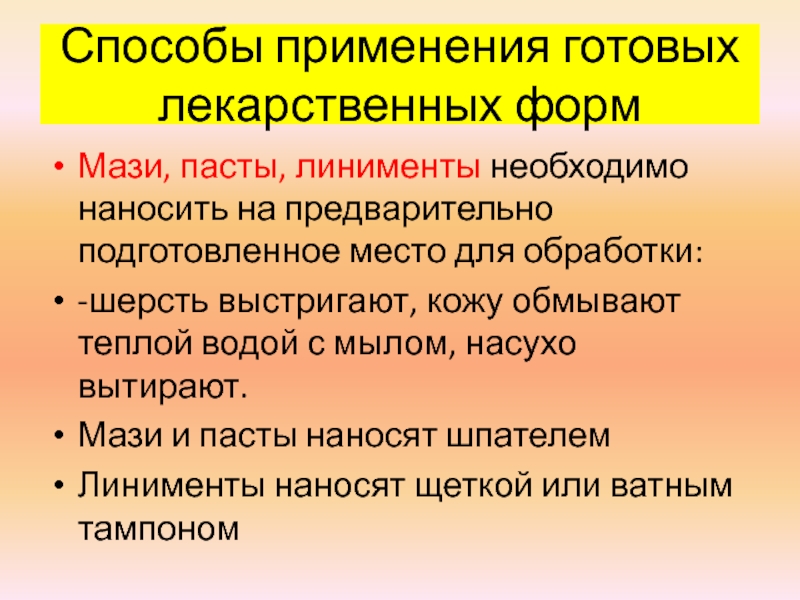 Способы применения готовых лекарственных форм

• Мази, пасты, линименты необходимо наносить на предварительно подготовленное место для обработки:
• -шерсть выстригают, кожу обмывают теплой водой с мылом, насухо вытирают.
• Мази и пасты наносят шпателем
• Линименты наносят щеткой или ватным тампоном